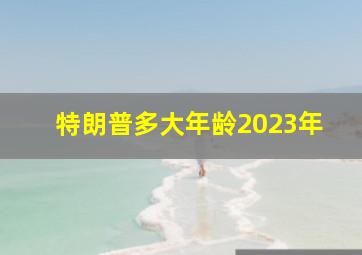 特朗普多大年龄2023年